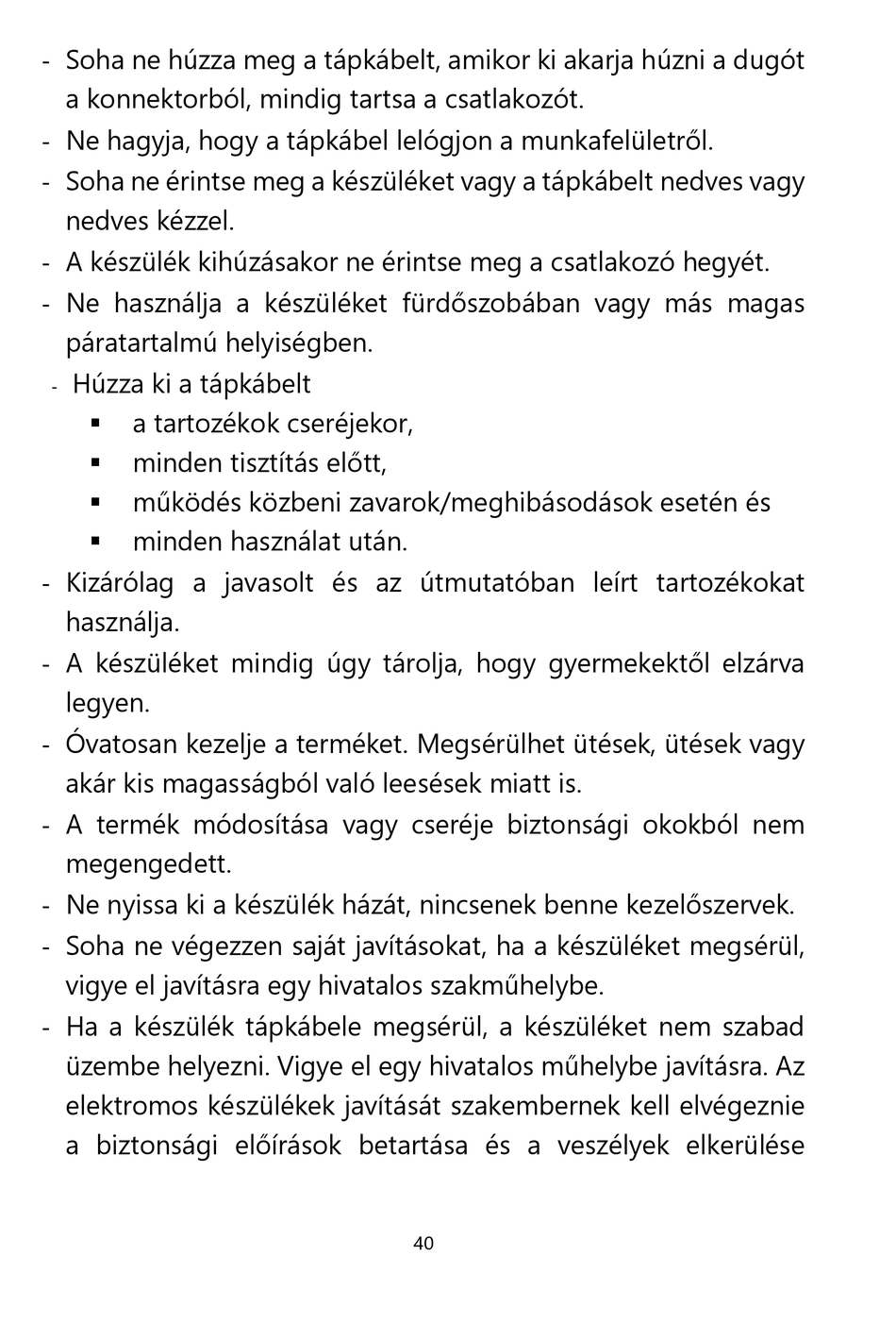 - Soha ne húzza meg a tápkábelt, amikor ki akarja húzni a dugót a konnektorból, mindig tartsa a csatlakozót.
- Ne hagyja, hogy a tápkábel lelógjon a munkafelületről.
- Soha ne érintse meg a készüléket vagy a tápkábelt nedves vagy nedves kézzel.
- A készülék kihúzásakor ne érintse meg a csatlakozó hegyét.
- Ne használja a készüléket fürdőszobában vagy más magas páratartalmú helyiségben.
- Húzza ki a tápkábelt
  ▪ a tartozékok cseréjekor,
  ▪ minden tisztítás előtt,
  ▪ működés közbeni zavarok/meghibásodások esetén és
  ▪ minden használat után.
- Kizárólag a javasolt és az útmutatóban leírt tartozékokat használja.
- A készüléket mindig úgy tárolja, hogy gyermekektől elzárva legyen.
- Óvatosan kezelje a terméket. Megsérülhet ütések, ütések vagy akár kis magasságból való leesések miatt is.
- A termék módosítása vagy cseréje biztonsági okokból nem megengedett.
- Ne nyissa ki a készülék házát, nincsenek benne kezelőszervek.
- Soha ne végezzen saját javításokat, ha a készüléket megsérül, vigye el javításra egy hivatalos szakműhelybe.
- Ha a készülék tápkábele megsérül, a készüléket nem szabad üzembe helyezni. Vigye el egy hivatalos műhelybe javításra. Az elektromos készülékek javítását szakembernek kell elvégeznie a biztonsági előírások betartása és a veszélyek elkerülése

40